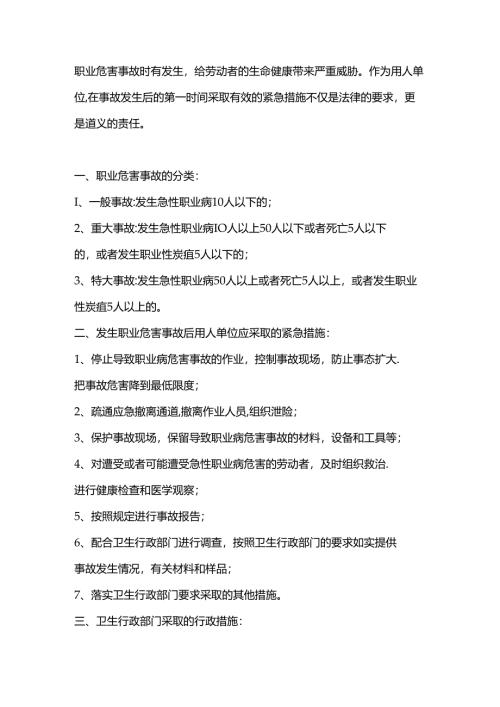 职业危害事故时有发生，给劳动者的生命健康带来严重威胁。作为用人单位,在事故发生后的第一时间采取有效的紧急措施不仅是法律的要求，更是道义的责任。

一、职业危害事故的分类：

I、一般事故:发生急性职业病10人以下的；

2、重大事故:发生急性职业病IO人以上50人以下或者死亡5人以下的，或者发生职业性炭疽5人以下的；

3、特大事故:发生急性职业病50人以上或者死亡5人以上，或者发生职业性炭疽5人以上的。

二、发生职业危害事故后用人单位应采取的紧急措施：

1、停止导致职业病危害事故的作业，控制事故现场，防止事态扩大.把事故危害降到最低限度；

2、疏通应急撤离通道,撤离作业人员,组织泄险；

3、保护事故现场，保留导致职业病危害事故的材料，设备和工具等；

4、对遭受或者可能遭受急性职业病危害的劳动者，及时组织救治.进行健康检查和医学观察；

5、按照规定进行事故报告；

6、配合卫生行政部门进行调查，按照卫生行政部门的要求如实提供事故发生情况，有关材料和样品；

7、落实卫生行政部门要求采取的其他措施。

三、卫生行政部门采取的行政措施：